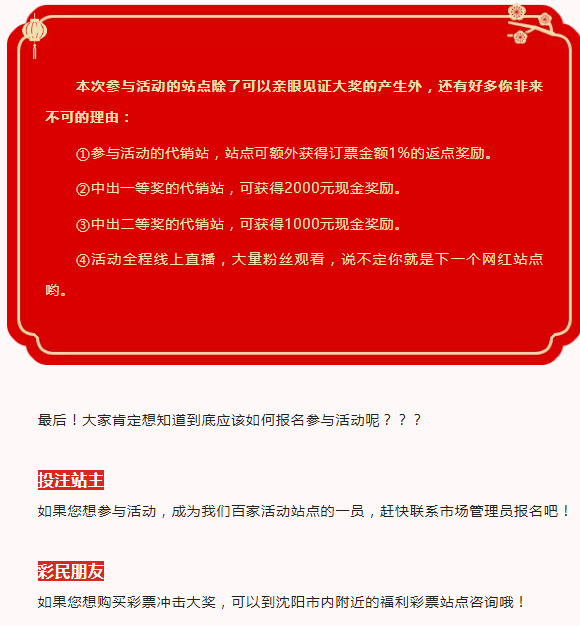 本次参与活动的站点除了可以亲眼见证大奖的产生外，还有好多你非来不可的理由：

①参与活动的代销站，站点可额外获得订票金额1%的返点奖励。

②中出一等奖的代销站，可获得2000元现金奖励。

③中出二等奖的代销站，可获得1000元现金奖励。

④活动全程线上直播，大量粉丝观看，说不定你就是下一个网红站点哟。

最后！大家肯定想知道到底应该如何报名参与活动呢？？？

投注站主

如果您想参与活动，成为我们百家活动站点的一员，赶快联系市场管理员报名吧！

彩民朋友

如果您想购买彩票冲击大奖，可以到沈阳市内附近的福利彩票站点咨询哦！